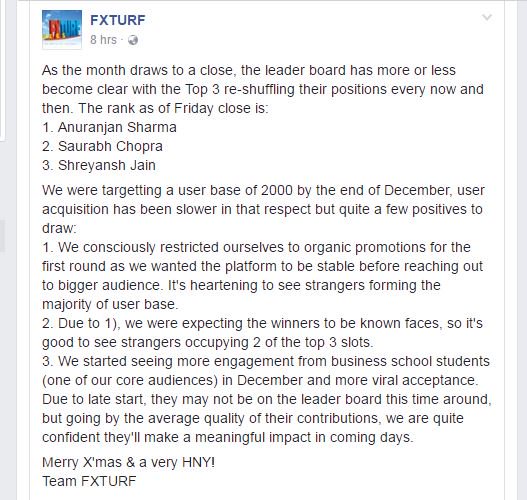 FXTURF
8 hrs ·

As the month draws to a close, the leader board has more or less become clear with the Top 3 re-shuffling their positions every now and then. The rank as of Friday close is:
1. Anuranjan Sharma
2. Saurabh Chopra
3. Shreyansh Jain

We were targetting a user base of 2000 by the end of December, user acquisition has been slower in that respect but quite a few positives to draw:
1. We consciously restricted ourselves to organic promotions for the first round as we wanted the platform to be stable before reaching out to bigger audience. It's heartening to see strangers forming the majority of user base.
2. Due to 1), we were expecting the winners to be known faces, so it's good to see strangers occupying 2 of the top 3 slots.
3. We started seeing more engagement from business school students (one of our core audiences) in December and more viral acceptance. Due to late start, they may not be on the leader board this time around, but going by the average quality of their contributions, we are quite confident they'll make a meaningful impact in coming days.

Merry X'mas & a very HNY!
Team FXTURF